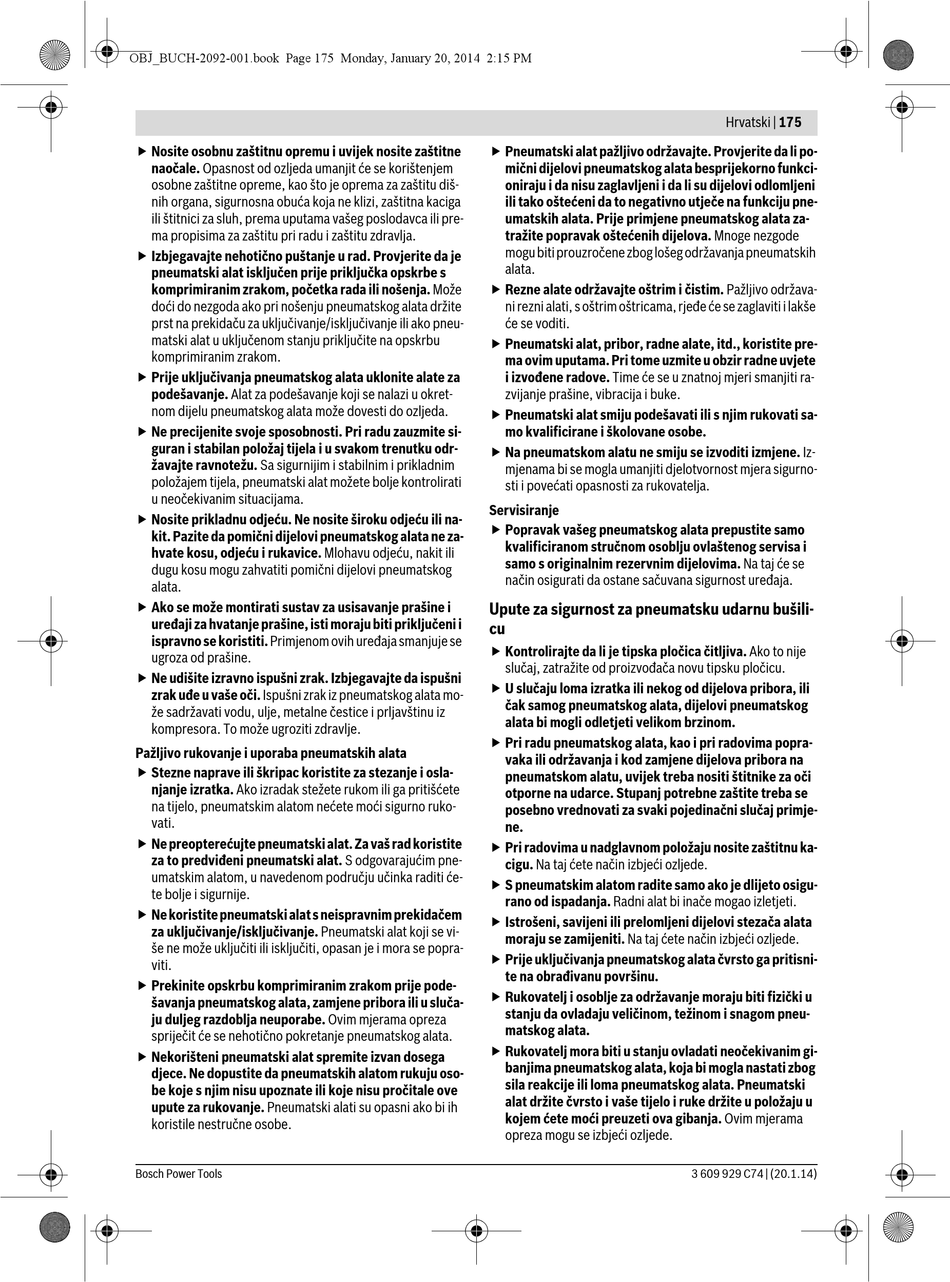 OBJ_BUCH-2092-001.book Page 175 Monday, January 20, 2014 2:15 PM

Hrvatski | 175

▶ Nosite osobnu zaštitnu opremu i uvijek nosite zaštitne naočale. Opasnost od ozljeda umanjit će se korištenjem osobne zaštitne opreme, kao što je oprema za zaštitu dišnih organa, sigurnosna obuća koja ne klizi, zaštitna kaciga ili štitnici za sluh, prema uputama vašeg poslodavca ili prema propisima za zaštitu pri radu i zaštitu zdravlja.

▶ Izbjegavajte nehotično puštanje u rad. Provjerite da je pneumatski alat isključen prije priključka opskrbe s komprimiranim zrakom, početka rada ili nošenja. Može doći do nezgoda ako pri nošenju pneumatskog alata držite prst na prekidaču za uključivanje/isključivanje ili ako pneumatski alat u uključenom stanju priključite na opskrbu komprimiranim zrakom.

▶ Prije uključivanja pneumatskog alata uklonite alate za podešavanje. Alat za podešavanje koji se nalazi u okretnom dijelu pneumatskog alata može dovesti do ozljeda.

▶ Ne precijenite svoje sposobnosti. Pri radu zauzmite siguran i stabilan položaj tijela i u svakom trenutku održavajte ravnotežu. Sa sigurnijim i stabilnim i prikladnim položajem tijela, pneumatski alat možete bolje kontrolirati u neočekivanim situacijama.

▶ Nosite prikladnu odjeću. Ne nosite široku odjeću ili nakit. Pazite da pomični dijelovi pneumatskog alata ne zahvate kosu, odjeću i rukavice. Mlohavu odjeću, nakit ili dugu kosu mogu zahvatiti pomični dijelovi pneumatskog alata.

▶ Ako se može montirati sustav za usisavanje prašine i uređaji za hvatanje prašine, isti moraju biti priključeni i ispravno se koristiti. Primjenom ovih uređaja smanjuje se ugroza od prašine.

▶ Ne udišite izravno ispušni zrak. Izbjegavajte da ispušni zrak uđe u vaše oči. Ispušni zrak iz pneumatskog alata može sadržavati vodu, ulje, metalne čestice i prljavštinu iz kompresora. To može ugroziti zdravlje.

Pažljivo rukovanje i uporaba pneumatskih alata

▶ Stezne naprave ili škripac koristite za stezanje i oslanjanje izratka. Ako izradak stežete rukom ili ga pritišćete na tijelo, pneumatskim alatom nećete moći sigurno rukovati.

▶ Ne preopterećujte pneumatski alat. Za vaš rad koristite za to predviđeni pneumatski alat. S odgovarajućim pneumatskim alatom, u navedenom području učinka raditi ćete bolje i sigurnije.

▶ Ne koristite pneumatski alat s neispravnim prekidačem za uključivanje/isključivanje. Pneumatski alat koji se više ne može uključiti ili isključiti, opasan je i mora se popraviti.

▶ Prekinite opskrbu komprimiranim zrakom prije podešavanja pneumatskog alata, zamjene pribora ili u slučaju duljeg razdoblja neuporabe. Ovim mjerama opreza spriječit će se nehotično pokretanje pneumatskog alata.

▶ Nekorišteni pneumatski alat spremite izvan dosega djece. Ne dopustite da pneumatskih alatom rukuju osobe koje s njim nisu upoznate ili koje nisu pročitale ove upute za rukovanje. Pneumatski alati su opasni ako bi ih koristile nestručne osobe.

▶ Pneumatski alat pažljivo održavajte. Provjerite da li pomični dijelovi pneumatskog alata besprijekorno funkcioniraju i da nisu zaglavljeni i da li su dijelovi odlomljeni ili tako oštećeni da to negativno utječe na funkciju pneumatskih alata. Prije primjene pneumatskog alata zatražite popravak oštećenih dijelova. Mnoge nezgode mogu biti prouzročene zbog lošeg održavanja pneumatskih alata.

▶ Rezne alate održavajte oštrim i čistim. Pažljivo održavani rezni alati, s oštrim oštricama, rjeđe će se zaglaviti i lakše će se voditi.

▶ Pneumatski alat, pribor, radne alate, itd., koristite prema ovim uputama. Pri tome uzmite u obzir radne uvjete i izvođene radove. Time će se u znatnoj mjeri smanjiti razvijanje prašine, vibracija i buke.

▶ Pneumatski alat smiju podešavati ili s njim rukovati samo kvalificirane i školovane osobe.

▶ Na pneumatskom alatu ne smiju se izvoditi izmjene. Izmjenama bi se mogla umanjiti djelotvornost mjera sigurnosti i povećati opasnosti za rukovatelja.

Servisiranje

▶ Popravak vašeg pneumatskog alata prepustite samo kvalificiranom stručnom osoblju ovlaštenog servisa i samo s originalnim rezervnim dijelovima. Na taj će se način osigurati da ostane sačuvana sigurnost uređaja.

Upute za sigurnost za pneumatsku udarnu bušilicu

▶ Kontrolirajte da li je tipska pločica čitljiva. Ako to nije slučaj, zatražite od proizvođača novu tipsku pločicu.

▶ U slučaju loma izratka ili nekog od dijelova pribora, ili čak samog pneumatskog alata, dijelovi pneumatskog alata bi mogli odletjeti velikom brzinom.

▶ Pri radu pneumatskog alata, kao i pri radovima popravaka ili održavanja i kod zamjene dijelova pribora na pneumatskom alatu, uvijek treba nositi štitnike za oči otporne na udarce. Stupanj potrebne zaštite treba se posebno vrednovati za svaki pojedinačni slučaj primjene.

▶ Pri radovima u nadglavnom položaju nosite zaštitnu kacigu. Na taj ćete način izbjeći ozljede.

▶ S pneumatskim alatom radite samo ako je dlijeto osigurano od ispadanja. Radni alat bi inače mogao izletjeti.

▶ Istrošeni, savijeni ili prelomljeni dijelovi stezača alata moraju se zamijeniti. Na taj ćete način izbjeći ozljede.

▶ Prije uključivanja pneumatskog alata čvrsto ga pritisnite na obrađivanu površinu.

▶ Rukovatelj i osoblje za održavanje moraju biti fizički u stanju da ovladaju veličinom, težinom i snagom pneumatskog alata.

▶ Rukovatelj mora biti u stanju ovladati neočekivanim gibanjima pneumatskog alata, koja bi mogla nastati zbog sila reakcije ili loma pneumatskog alata. Pneumatski alat držite čvrsto i vaše tijelo i ruke držite u položaju u kojem ćete moći preuzeti ova gibanja. Ovim mjerama opreza mogu se izbjeći ozljede.

Bosch Power Tools

3 609 929 C74 | (20.1.14)